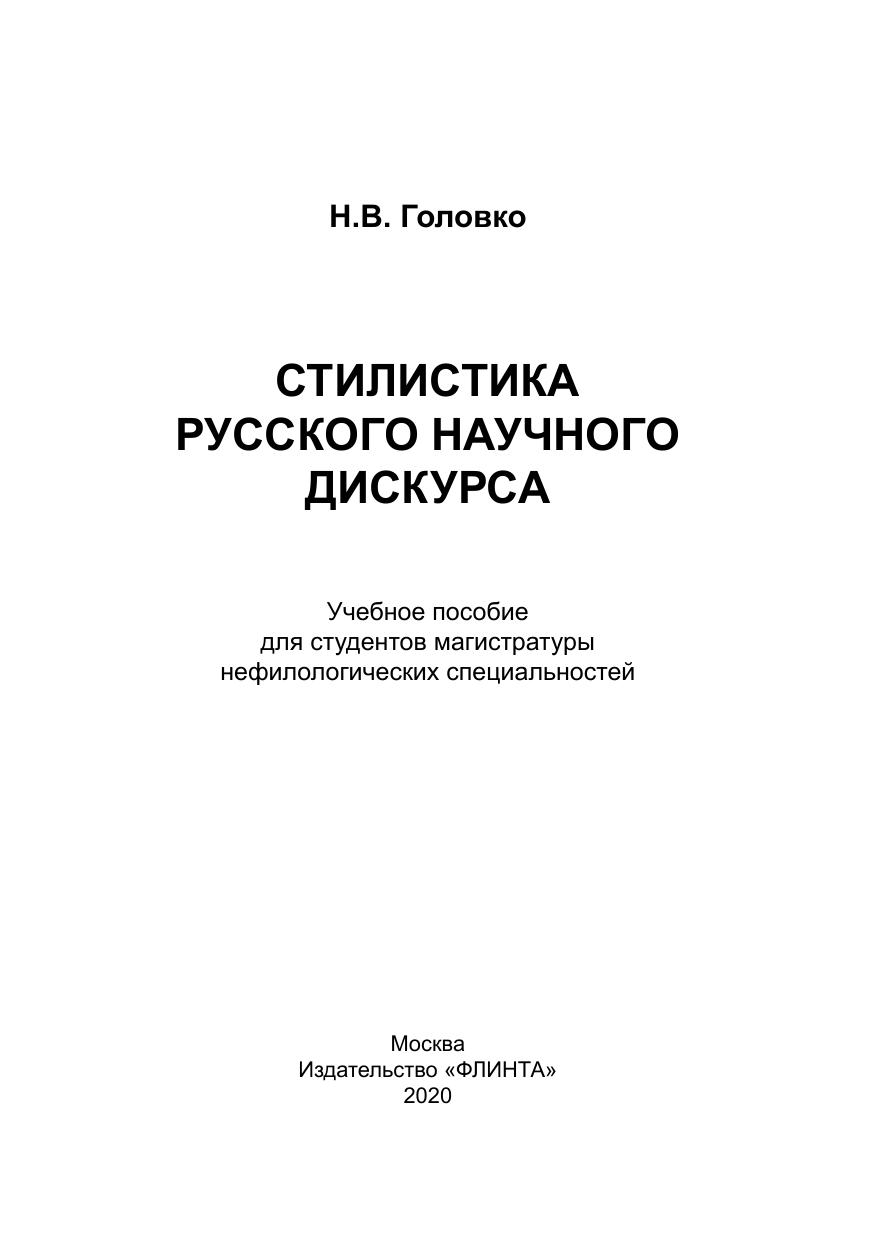 Н.В. Головко

СТИЛИСТИКА
РУССКОГО НАУЧНОГО
ДИСКУРСА

Учебное пособие
для студентов магистратуры
нефилологических специальностей

Москва
Издательство «ФЛИНТА»
2020